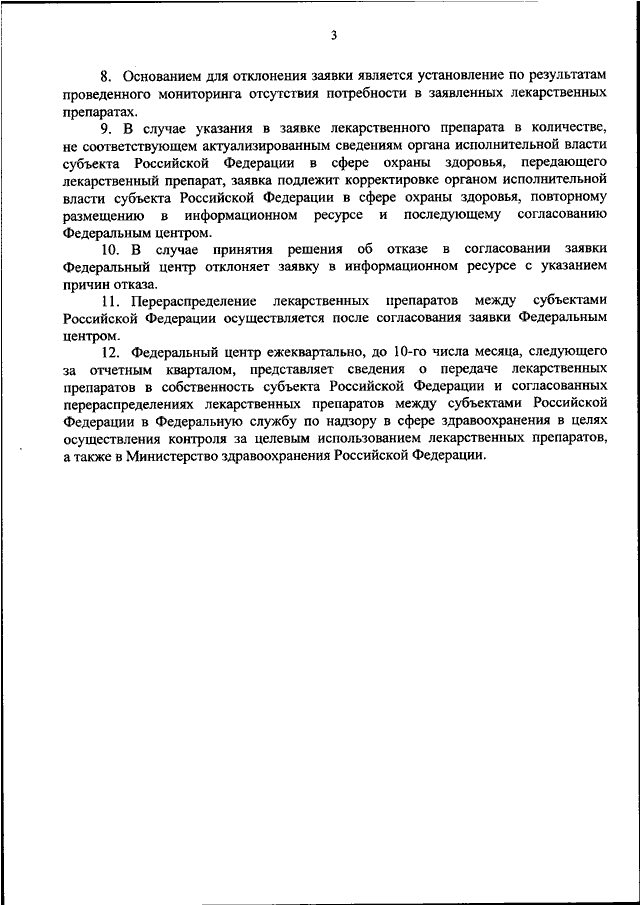 3

8. Основанием для отклонения заявки является установление по результатам проведенного мониторинга отсутствия потребности в заявленных лекарственных препаратах.

9. В случае указания в заявке лекарственного препарата в количестве, не соответствующем актуализированным сведениям органа исполнительной власти субъекта Российской Федерации в сфере охраны здоровья, передающего лекарственный препарат, заявка подлежит корректировке органом исполнительной власти субъекта Российской Федерации в сфере охраны здоровья, повторному размещению в информационном ресурсе и последующему согласованию Федеральным центром.

10. В случае принятия решения об отказе в согласовании заявки Федеральный центр отклоняет заявку в информационном ресурсе с указанием причин отказа.

11. Перераспределение лекарственных препаратов между субъектами Российской Федерации осуществляется после согласования заявки Федеральным центром.

12. Федеральный центр ежеквартально, до 10-го числа месяца, следующего за отчетным кварталом, представляет сведения о передаче лекарственных препаратов в собственность субъекта Российской Федерации и согласованных перераспределениях лекарственных препаратов между субъектами Российской Федерации в Федеральную службу по надзору в сфере здравоохранения в целях осуществления контроля за целевым использованием лекарственных препаратов, а также в Министерство здравоохранения Российской Федерации.